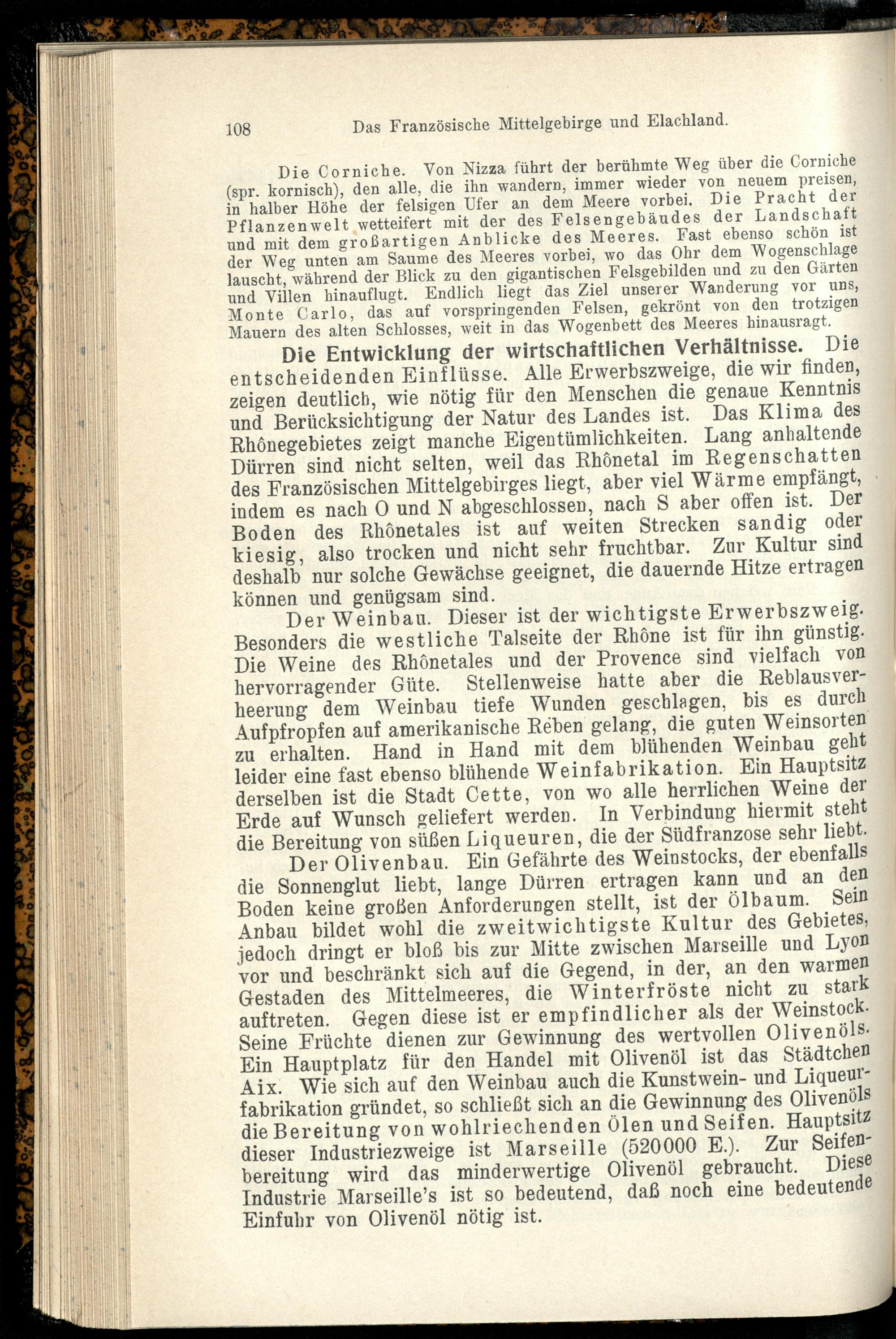 108 Das Französische Mittelgebirge und Elachland.

Die Corniche. Von Nizza führt der berühmte Weg über die Corniche (spr. kornisch), den alle, die ihn wandern, immer wieder von neuem preisen, in halber Höhe der felsigen Ufer an dem Meere vorbei. Die Pracht der Pflanzenwelt wetteifert mit der des Felsengebäudes der Landschaft und mit dem großartigen Anblicke des Meeres. Fast ebenso schön ist der Weg unten am Saume des Meeres vorbei, wo das Ohr dem Wogenschlage lauscht, während der Blick zu den gigantischen Felsgebilden und zu den Gärten und Villen hinauflugt. Endlich liegt das Ziel unserer Wanderung vor uns, Monte Carlo, das auf vorspringenden Felsen, gekrönt von den trotzigen Mauern des alten Schlosses, weit in das Wogenbett des Meeres hinausragt.

Die Entwicklung der wirtschaftlichen Verhältnisse. Die entscheidenden Einflüsse. Alle Erwerbszweige, die wir finden, zeigen deutlich, wie nötig für den Menschen die genaue Kenntnis und Berücksichtigung der Natur des Landes ist. Das Klima des Rhônegebietes zeigt manche Eigentümlichkeiten. Lang anhaltende Dürren sind nicht selten, weil das Rhônetal im Regenschatten des Französischen Mittelgebirges liegt, aber viel Wärme empfängt, indem es nach O und N abgeschlossen, nach S aber offen ist. Der Boden des Rhônetales ist auf weiten Strecken sandig oder kiesig, also trocken und nicht sehr fruchtbar. Zur Kultur sind deshalb nur solche Gewächse geeignet, die dauernde Hitze ertragen können und genügsam sind.

Der Weinbau. Dieser ist der wichtigste Erwerbszweig. Besonders die westliche Talseite der Rhône ist für ihn günstig. Die Weine des Rhônetales und der Provence sind vielfach von hervorragender Güte. Stellenweise hatte aber die Reblausverheerung dem Weinbau tiefe Wunden geschlagen, bis es durch Aufpfropfen auf amerikanische Reben gelang, die guten Weinsorten zu erhalten. Hand in Hand mit dem blühenden Weinbau geht leider eine fast ebenso blühende Weinfabrikation. Ein Hauptsitz derselben ist die Stadt Cette, von wo alle herrlichen Weine der Erde auf Wunsch geliefert werden. In Verbindung hiermit steht die Bereitung von süßen Liqueuren, die der Südfranzose sehr liebt.

Der Olivenbau. Ein Gefährte des Weinstocks, der ebenfalls die Sonnenglut liebt, lange Dürren ertragen kann und an den Boden keine großen Anforderungen stellt, ist der Ölbaum. Sein Anbau bildet wohl die zweitwichtigste Kultur des Gebietes, jedoch dringt er bloß bis zur Mitte zwischen Marseille und Lyon vor und beschränkt sich auf die Gegend, in der, an den warmen Gestaden des Mittelmeeres, die Winterfröste nicht zu stark auftreten. Gegen diese ist er empfindlicher als der Weinstock. Seine Früchte dienen zur Gewinnung des wertvollen Olivenöls. Ein Hauptplatz für den Handel mit Olivenöl ist das Städtchen Aix. Wie sich auf den Weinbau auch die Kunstwein- und Liqueurfabrikation gründet, so schließt sich an die Gewinnung des Olivenöls die Bereitung von wohlriechenden Ölen und Seifen. Hauptsitz dieser Industriezweige ist Marseille (520000 E.). Zur Seifenbereitung wird das minderwertige Olivenöl gebraucht. Diese Industrie Marseille's ist so bedeutend, daß noch eine bedeutende Einfuhr von Olivenöl nötig ist.